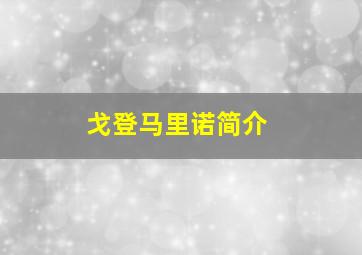 戈登马里诺简介